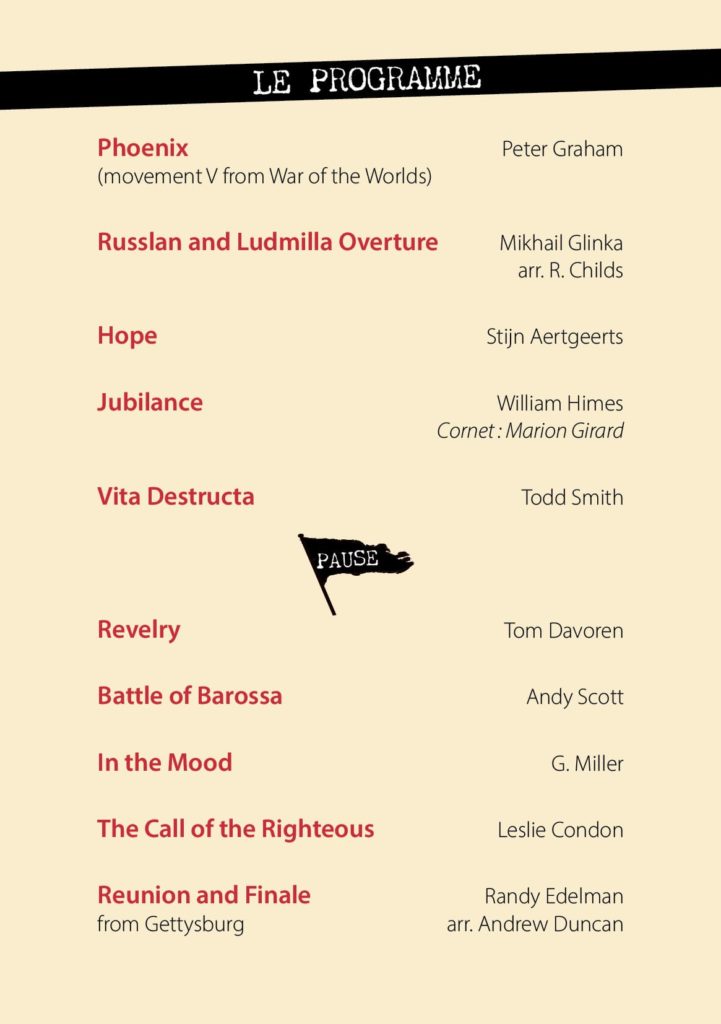 LE PROGRAMME

Phoenix
(movement V from War of the Worlds)
Peter Graham

Russlan and Ludmilla Overture
Mikhail Glinka
arr. R. Childs

Hope
Stijn Aertgeerts

Jubilance
William Himes
Cornet : Marion Girard

Vita Destructa
Todd Smith

PAUSE

Revelry
Tom Davoren

Battle of Barossa
Andy Scott

In the Mood
G. Miller

The Call of the Righteous
Leslie Condon

Reunion and Finale
from Gettysburg
Randy Edelman
arr. Andrew Duncan